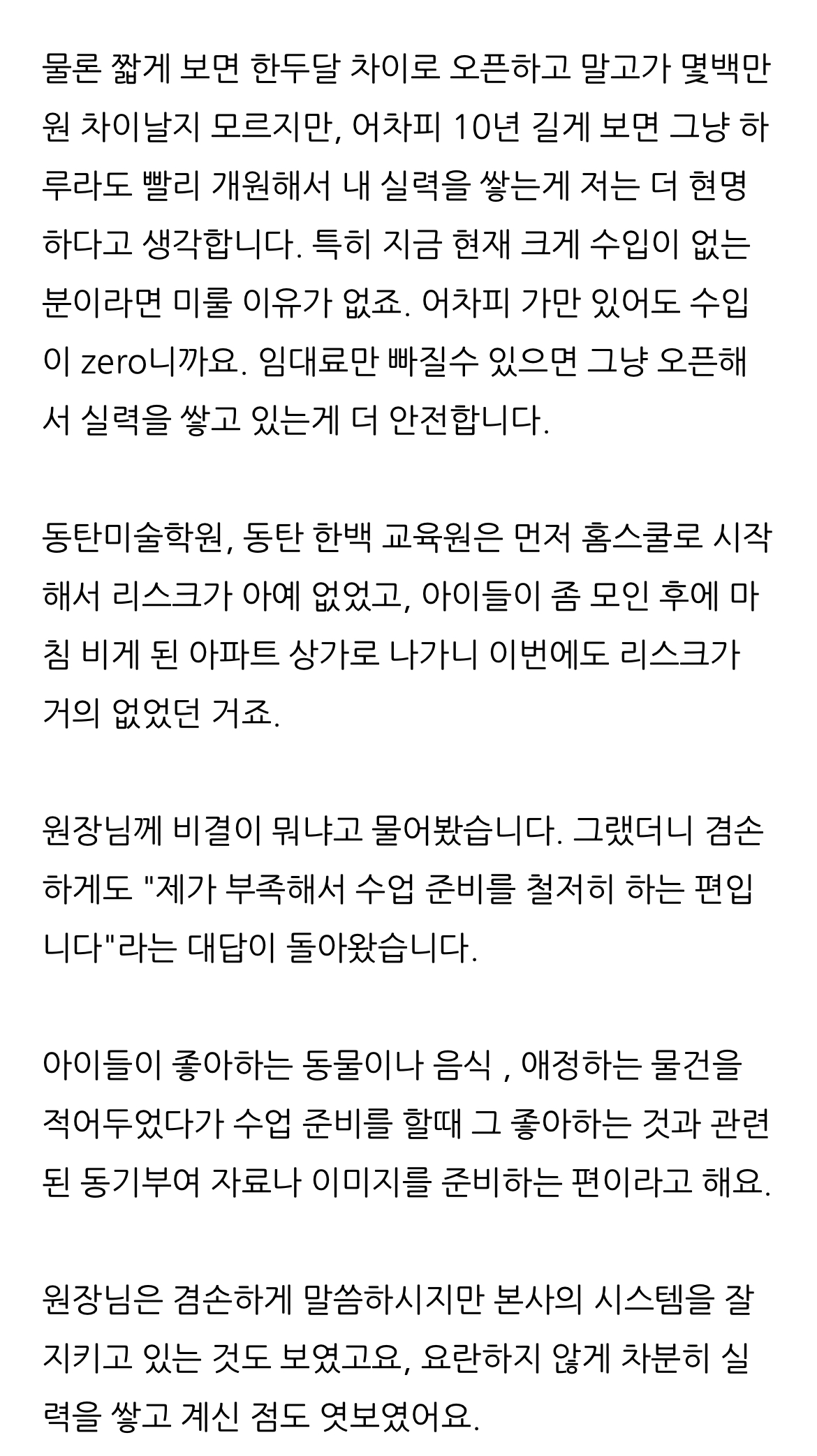 물론 짧게 보면 한두달 차이로 오픈하고 말고가 몇백만원 차이날지 모르지만, 어차피 10년 길게 보면 그냥 하루라도 빨리 개원해서 내 실력을 쌓는게 저는 더 현명하다고 생각합니다. 특히 지금 현재 크게 수입이 없는 분이라면 미룰 이유가 없죠. 어차피 가만 있어도 수입이 zero니까요. 임대료만 빠질수 있으면 그냥 오픈해서 실력을 쌓고 있는게 더 안전합니다.

동탄미술학원, 동탄 한백 교육원은 먼저 홈스쿨로 시작해서 리스크가 아예 없었고, 아이들이 좀 모인 후에 마침 비게 된 아파트 상가로 나가니 이번에도 리스크가 거의 없었던 거죠.

원장님께 비결이 뭐냐고 물어봤습니다. 그랬더니 겸손하게도 "제가 부족해서 수업 준비를 철저히 하는 편입니다"라는 대답이 돌아왔습니다.

아이들이 좋아하는 동물이나 음식 , 애정하는 물건을 적어두었다가 수업 준비를 할때 그 좋아하는 것과 관련된 동기부여 자료나 이미지를 준비하는 편이라고 해요.

원장님은 겸손하게 말씀하시지만 본사의 시스템을 잘 지키고 있는 것도 보였고요, 요란하지 않게 차분히 실력을 쌓고 계신 점도 엿보였어요.